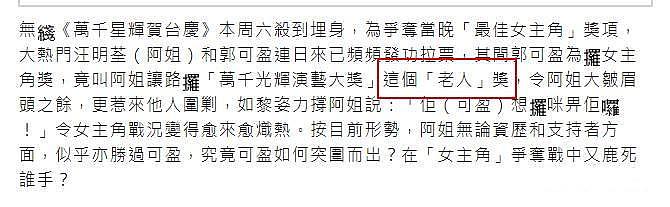 無綫《萬千星輝賀台慶》本周六殺到埋身，為爭奪當晚「最佳女主角」獎項，大熱門汪明荃（阿姐）和郭可盈連日來已頻頻發功拉票，其間郭可盈為攞女主角獎，竟叫阿姐讓路攞「萬千光輝演藝大獎」這個「老人」獎，令阿姐大皺眉頭之餘，更惹來他人圍剿，如黎姿力撐阿姐說：「佢（可盈）想攞咪畀佢囉！」令女主角戰況變得愈來愈熾熱。按目前形勢，阿姐無論資歷和支持者方面，似乎亦勝過可盈，究竟可盈如何突圍而出？在「女主角」爭奪戰中又鹿死誰手？